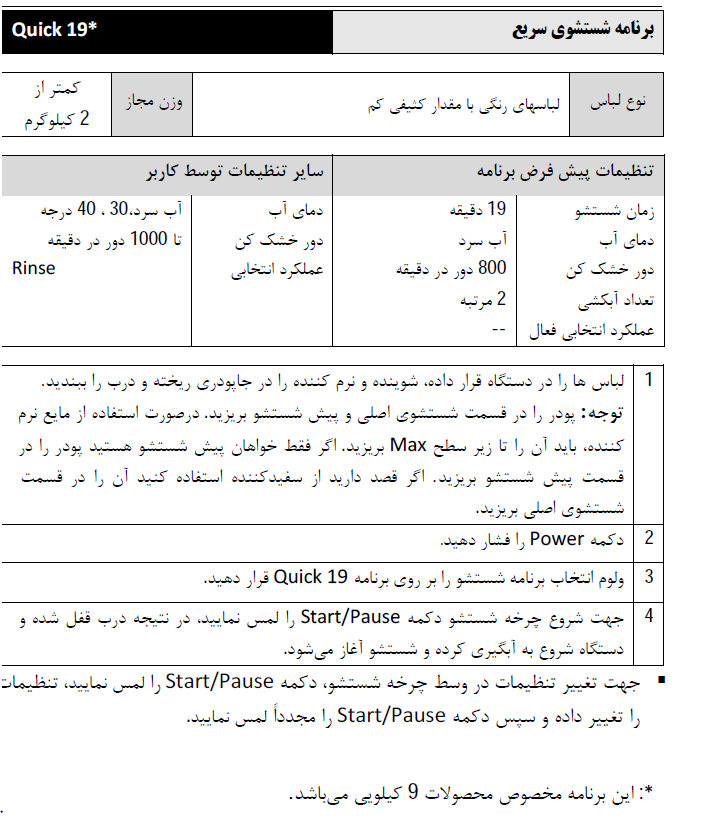 | برنامه شستشوی سریع | Quick 19* |
|---|---|

| نوع لباس | لباسهای رنگی با مقدار کثیفی کم | وزن مجاز | کمتر از 2 کیلوگرم |
|---|---|---|---|

| تنظیمات پیش فرض برنامه | | سایر تنظیمات توسط کاربر | |
|---|---|---|---|
| زمان شستشو | 19 دقیقه | دمای آب | آب سرد،30 ، 40 درجه |
| دمای آب | آب سرد | دور خشک کن | تا 1000 دور در دقیقه |
| دور خشک کن | 800 دور در دقیقه | عملکرد انتخابی | Rinse |
| تعداد آبکشی | 2 مرتبه | | |
| عملکرد انتخابی فعال | -- | | |

| 1 | لباس ها را در دستگاه قرار داده، شوینده و نرم کننده را در جاپودری ریخته و درب را ببندید. **توجه:** پودر را در قسمت شستشوی اصلی و پیش شستشو بریزید. درصورت استفاده از مایع نرم کننده، باید آن را تا زیر سطح Max بریزید. اگر فقط خواهان پیش شستشو هستید پودر را در قسمت پیش شستشو بریزید. اگر قصد دارید از سفیدکننده استفاده کنید آن را در قسمت شستشوی اصلی بریزید. |
|---|---|
| 2 | دکمه Power را فشار دهید. |
| 3 | ولوم انتخاب برنامه شستشو را بر روی برنامه Quick 19 قرار دهید. |
| 4 | جهت شروع چرخه شستشو دکمه Start/Pause را لمس نمایید، در نتیجه درب قفل شده و دستگاه شروع به آبگیری کرده و شستشو آغاز می‌شود. |

▪ جهت تغییر تنظیمات در وسط چرخه شستشو، دکمه Start/Pause را لمس نمایید، تنظیمات را تغییر داده و سپس دکمه Start/Pause را مجدداً لمس نمایید.

*: این برنامه مخصوص محصولات 9 کیلویی می‌باشد.